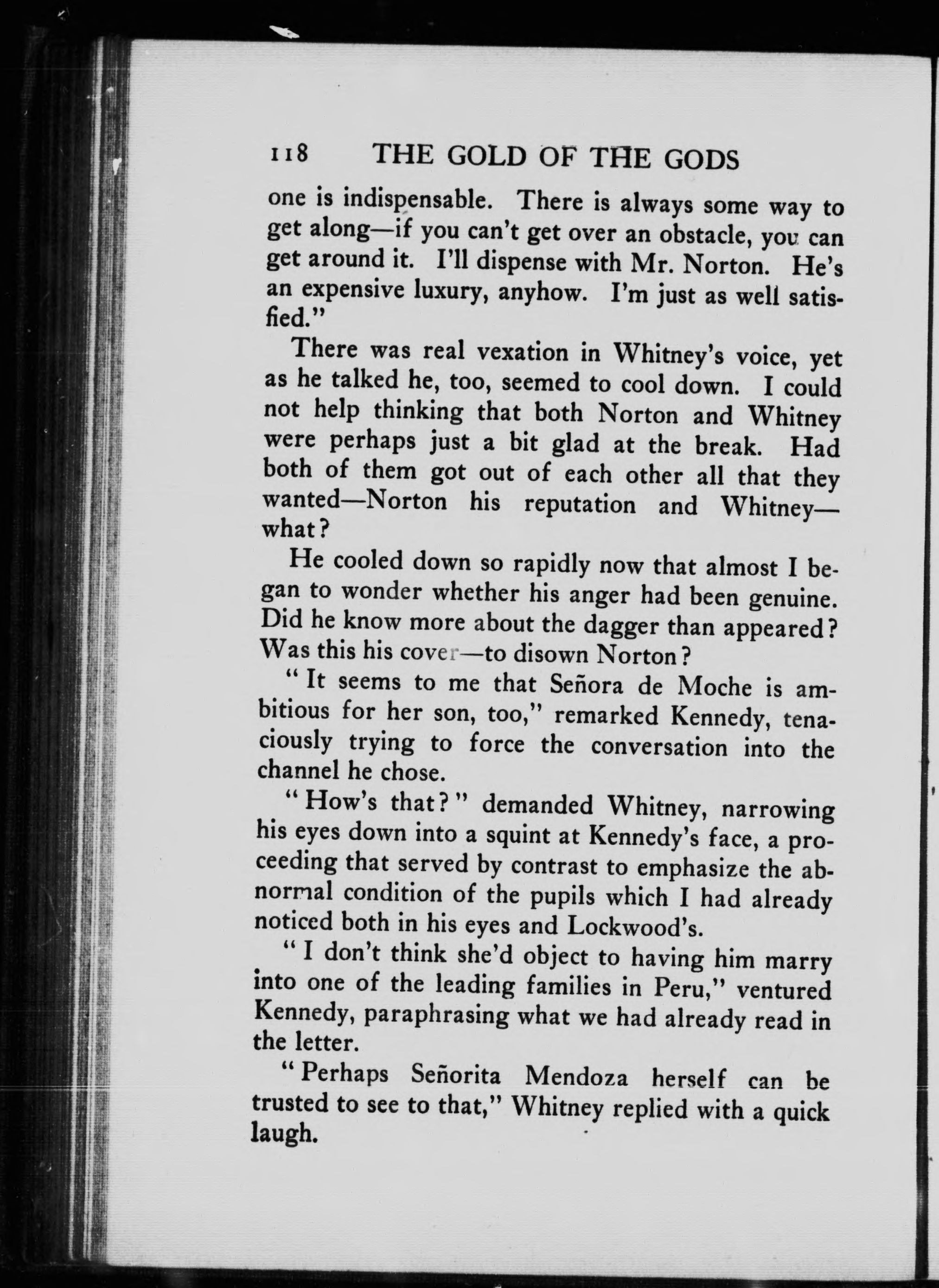 118 THE GOLD OF THE GODS

one is indispensable. There is always some way to get along—if you can't get over an obstacle, you can get around it. I'll dispense with Mr. Norton. He's an expensive luxury, anyhow. I'm just as well satisfied."

There was real vexation in Whitney's voice, yet as he talked he, too, seemed to cool down. I could not help thinking that both Norton and Whitney were perhaps just a bit glad at the break. Had both of them got out of each other all that they wanted—Norton his reputation and Whitney—what?

He cooled down so rapidly now that almost I began to wonder whether his anger had been genuine. Did he know more about the dagger than appeared? Was this his cover—to disown Norton?

"It seems to me that Señora de Moche is ambitious for her son, too," remarked Kennedy, tenaciously trying to force the conversation into the channel he chose.

"How's that?" demanded Whitney, narrowing his eyes down into a squint at Kennedy's face, a proceeding that served by contrast to emphasize the abnormal condition of the pupils which I had already noticed both in his eyes and Lockwood's.

"I don't think she'd object to having him marry into one of the leading families in Peru," ventured Kennedy, paraphrasing what we had already read in the letter.

"Perhaps Señorita Mendoza herself can be trusted to see to that," Whitney replied with a quick laugh.